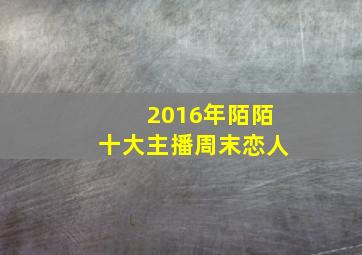 2016年陌陌
十大主播周末恋人